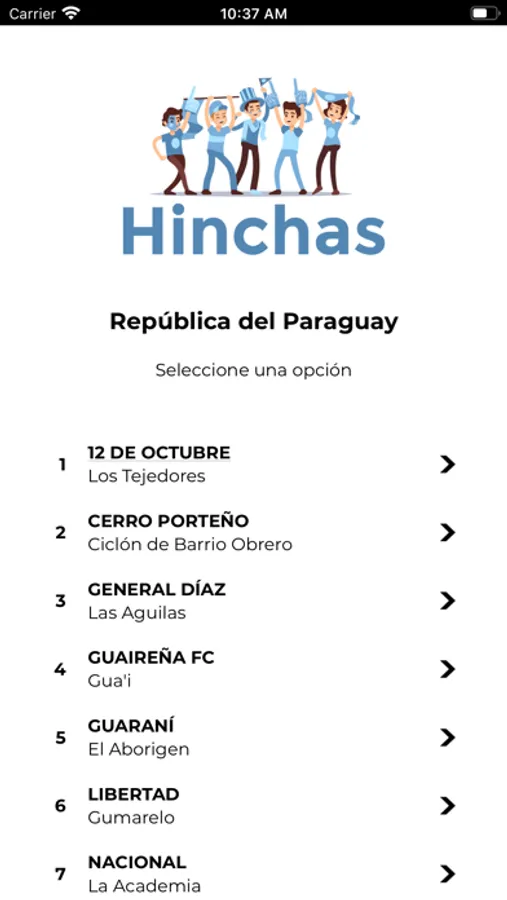 Carrier 10:37 AM

Hinchas

República del Paraguay

Seleccione una opción

1 12 DE OCTUBRE
Los Tejedores

2 CERRO PORTEÑO
Ciclón de Barrio Obrero

3 GENERAL DÍAZ
Las Aguilas

4 GUAIREÑA FC
Gua'i

5 GUARANÍ
El Aborigen

6 LIBERTAD
Gumarelo

7 NACIONAL
La Academia